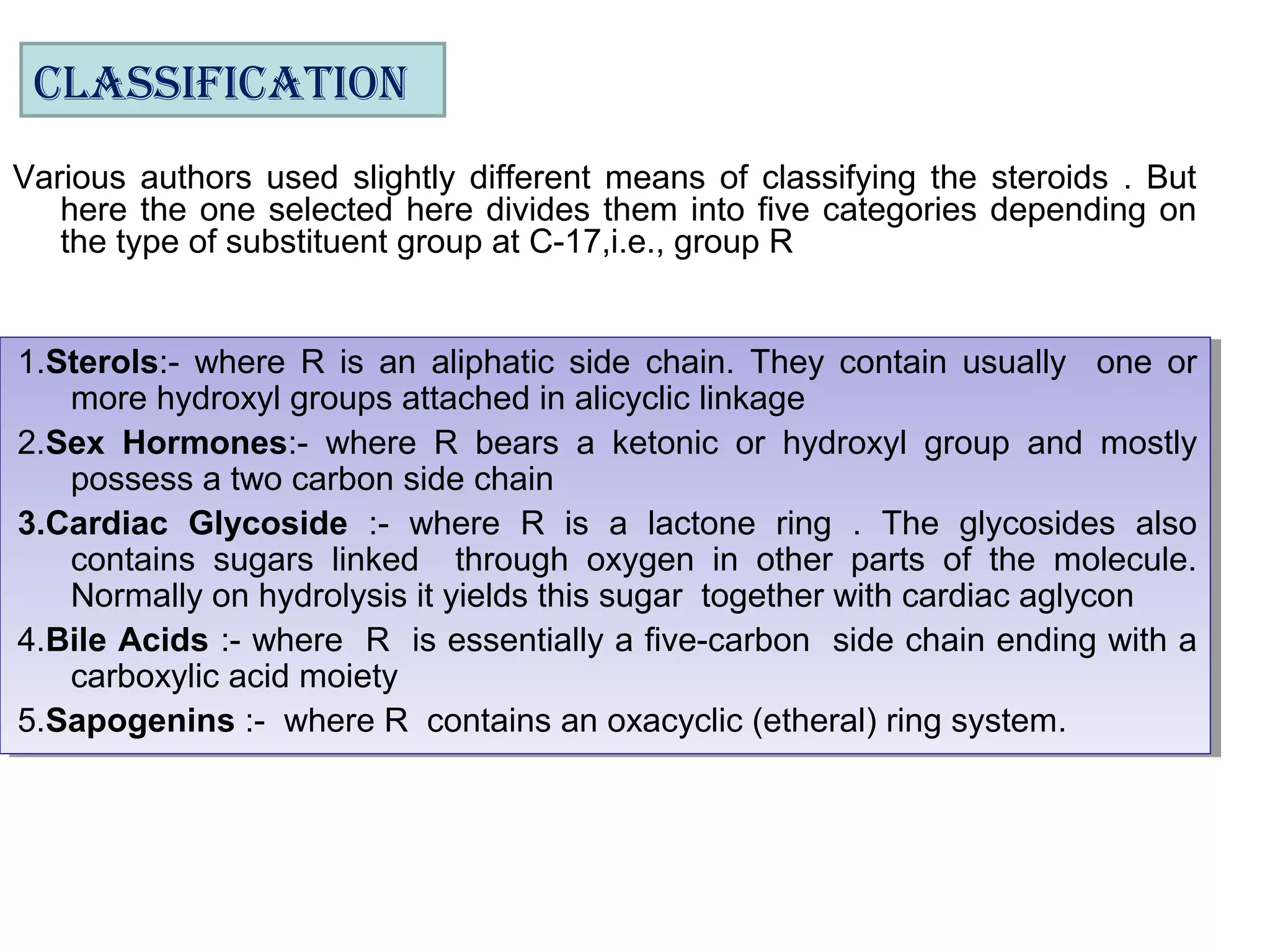 CLASSIFICATION

Various authors used slightly different means of classifying the steroids . But here the one selected here divides them into five categories depending on the type of substituent group at C-17,i.e., group R

1.Sterols:- where R is an aliphatic side chain. They contain usually one or more hydroxyl groups attached in alicyclic linkage

2.Sex Hormones:- where R bears a ketonic or hydroxyl group and mostly possess a two carbon side chain

3.Cardiac Glycoside :- where R is a lactone ring . The glycosides also contains sugars linked through oxygen in other parts of the molecule. Normally on hydrolysis it yields this sugar together with cardiac aglycon

4.Bile Acids :- where R is essentially a five-carbon side chain ending with a carboxylic acid moiety

5.Sapogenins :- where R contains an oxacyclic (etheral) ring system.